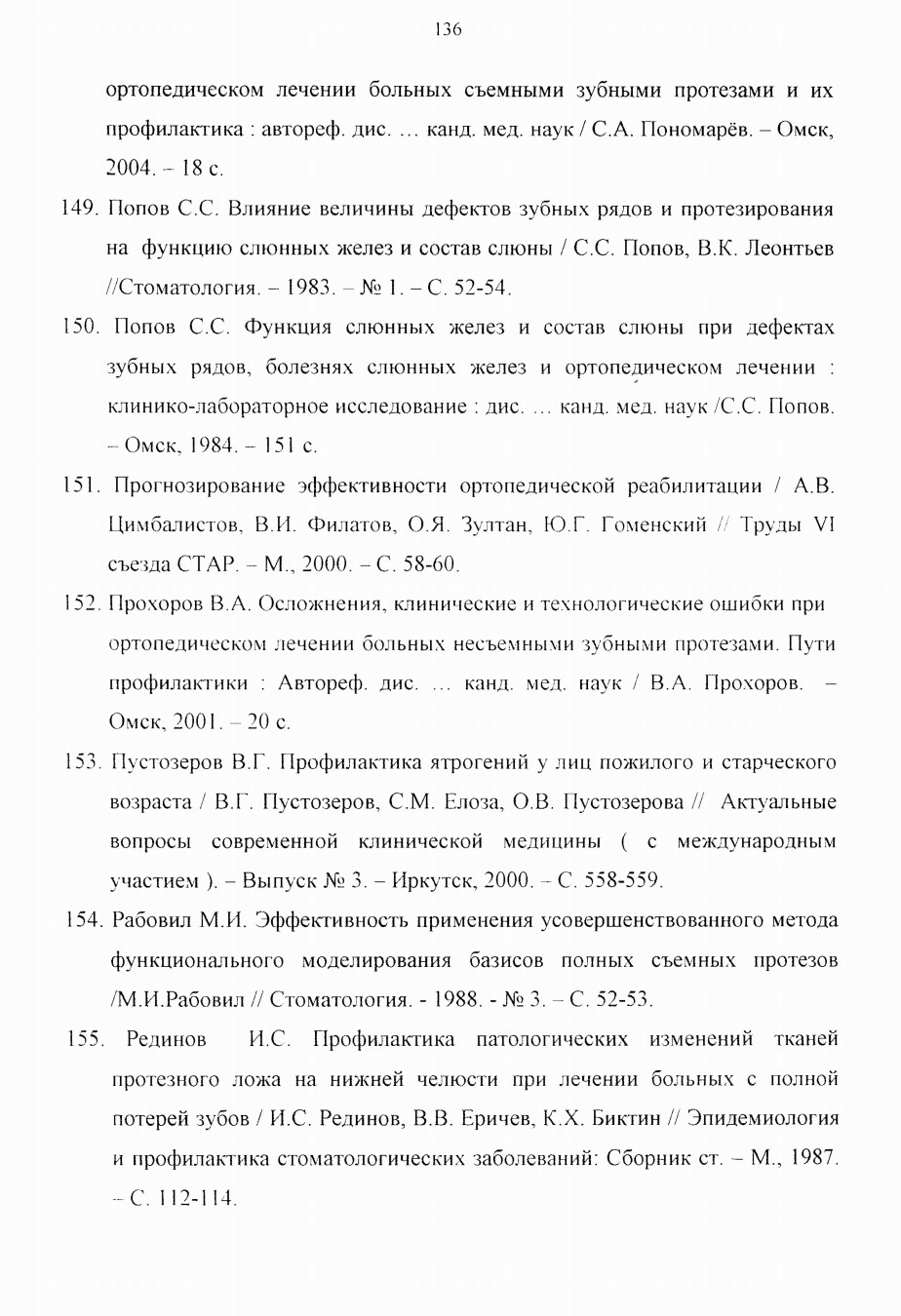 136

ортопедическом лечении больных съемными зубными протезами и их профилактика : автореф. дис. … канд. мед. наук / С.А. Пономарёв. – Омск, 2004. – 18 с.

149. Попов С.С. Влияние величины дефектов зубных рядов и протезирования на функцию слюнных желез и состав слюны / С.С. Попов, В.К. Леонтьев //Стоматология. – 1983. – № 1. – С. 52-54.

150. Попов С.С. Функция слюнных желез и состав слюны при дефектах зубных рядов, болезнях слюнных желез и ортопедическом лечении : клинико-лабораторное исследование : дис. … канд. мед. наук /С.С. Попов. – Омск, 1984. – 151 с.

151. Прогнозирование эффективности ортопедической реабилитации / А.В. Цимбалистов, В.И. Филатов, О.Я. Зултан, Ю.Г. Гоменский // Труды VI съезда СТАР. – М., 2000. – С. 58-60.

152. Прохоров В.А. Осложнения, клинические и технологические ошибки при ортопедическом лечении больных несъемными зубными протезами. Пути профилактики : Автореф. дис. … канд. мед. наук / В.А. Прохоров. – Омск, 2001. – 20 с.

153. Пустозеров В.Г. Профилактика ятрогений у лиц пожилого и старческого возраста / В.Г. Пустозеров, С.М. Елоза, О.В. Пустозерова // Актуальные вопросы современной клинической медицины ( с международным участием ). – Выпуск № 3. – Иркутск, 2000. – С. 558-559.

154. Рабовил М.И. Эффективность применения усовершенствованного метода функционального моделирования базисов полных съемных протезов /М.И.Рабовил // Стоматология. - 1988. - № 3. – С. 52-53.

155. Рединов И.С. Профилактика патологических изменений тканей протезного ложа на нижней челюсти при лечении больных с полной потерей зубов / И.С. Рединов, В.В. Еричев, К.Х. Биктин // Эпидемиология и профилактика стоматологических заболеваний: Сборник ст. – М., 1987. – С. 112-114.